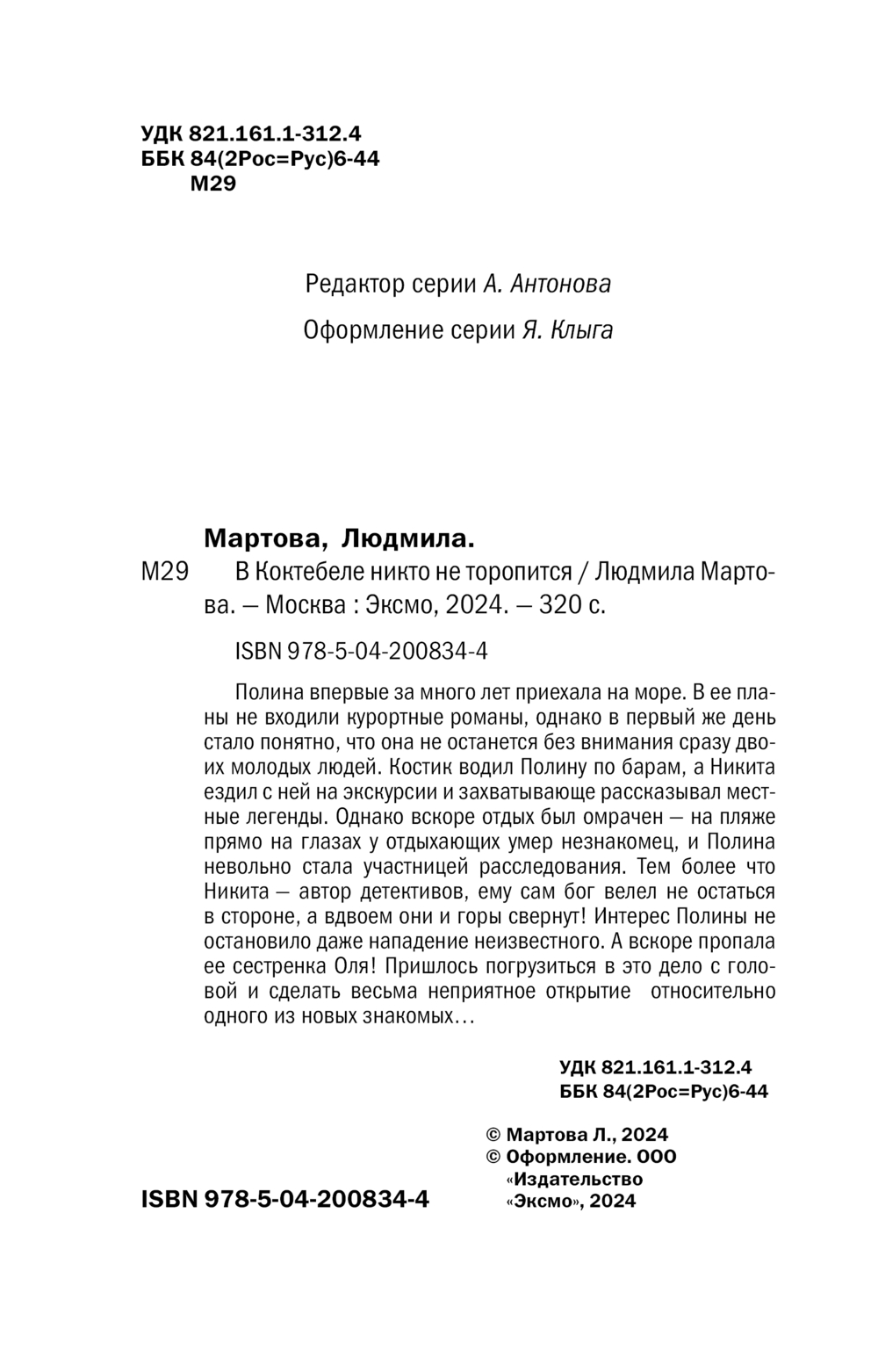 УДК 821.161.1-312.4
ББК 84(2Рос=Рус)6-44
М29

Редактор серии А. Антонова

Оформление серии Я. Клыга

Мартова, Людмила.

М29 В Коктебеле никто не торопится / Людмила Мартова. — Москва : Эксмо, 2024. — 320 с.

ISBN 978-5-04-200834-4

Полина впервые за много лет приехала на море. В ее планы не входили курортные романы, однако в первый же день стало понятно, что она не останется без внимания сразу двоих молодых людей. Костик водил Полину по барам, а Никита ездил с ней на экскурсии и захватывающе рассказывал местные легенды. Однако вскоре отдых был омрачен — на пляже прямо на глазах у отдыхающих умер незнакомец, и Полина невольно стала участницей расследования. Тем более что Никита — автор детективов, ему сам бог велел не остаться в стороне, а вдвоем они и горы свернут! Интерес Полины не остановило даже нападение неизвестного. А вскоре пропала ее сестренка Оля! Пришлось погрузиться в это дело с головой и сделать весьма неприятное открытие относительно одного из новых знакомых…

УДК 821.161.1-312.4
ББК 84(2Рос=Рус)6-44

© Мартова Л., 2024
© Оформление. ООО «Издательство «Эксмо», 2024

ISBN 978-5-04-200834-4